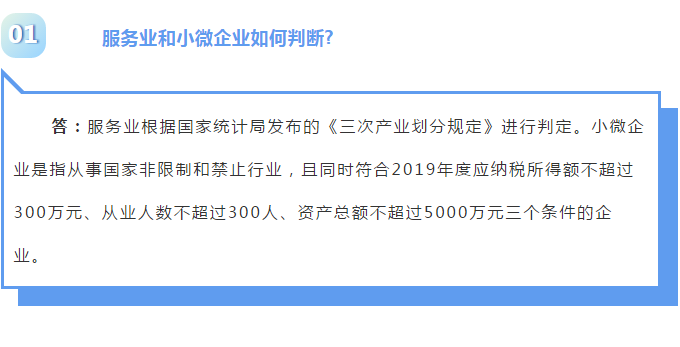 01

服务业和小微企业如何判断?

答：服务业根据国家统计局发布的《三次产业划分规定》进行判定。小微企业是指从事国家非限制和禁止行业，且同时符合2019年度应纳税所得额不超过300万元、从业人数不超过300人、资产总额不超过5000万元三个条件的企业。